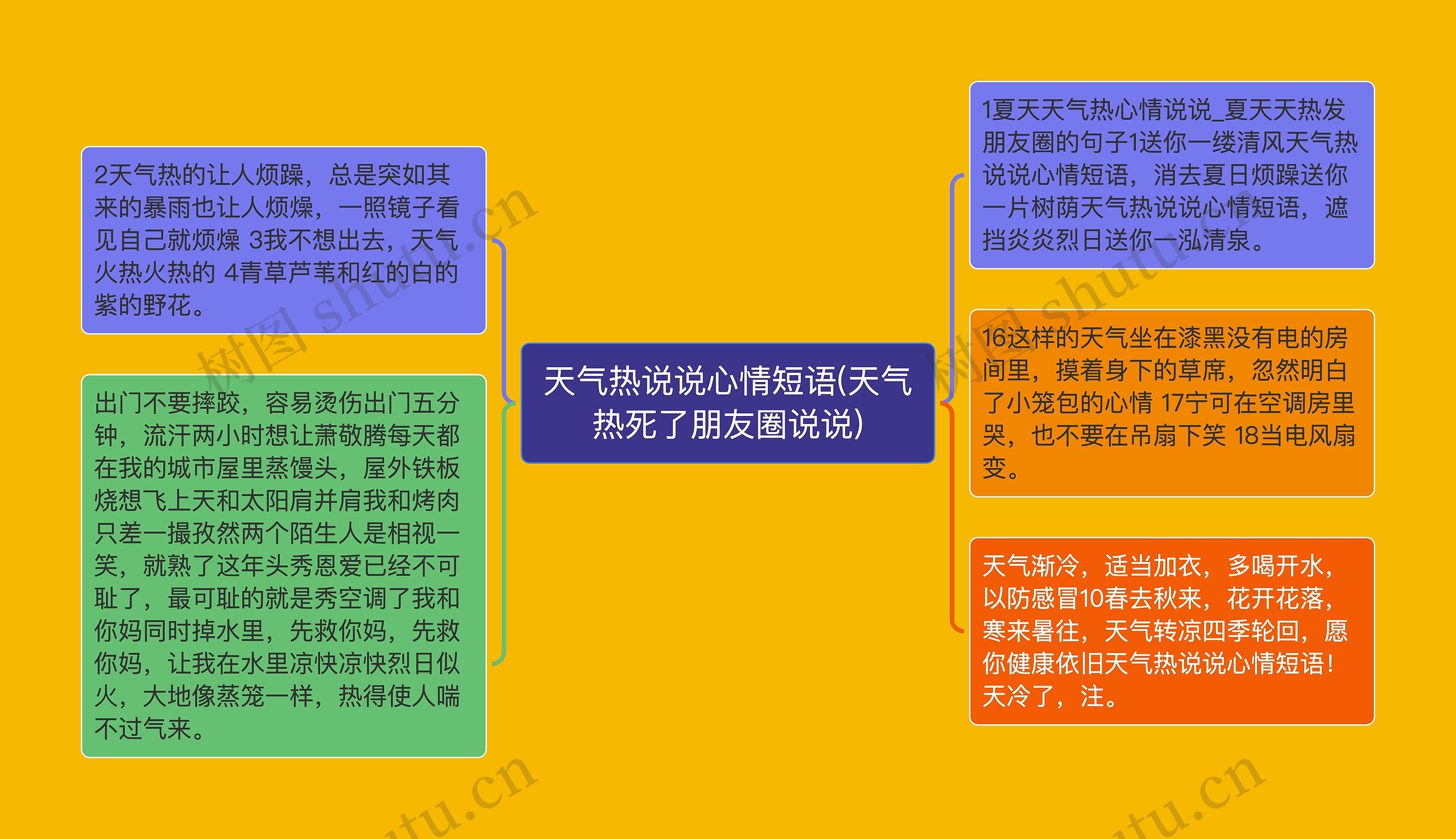 天气热说说心情短语(天气热死了朋友圈说说)

2天气热的让人烦躁，总是突如其来的暴雨也让人烦燥，一照镜子看见自己就烦燥 3我不想出去，天气火热火热的 4青草芦苇和红的白的紫的野花。

出门不要摔跤，容易烫伤出门五分钟，流汗两小时想让萧敬腾每天都在我的城市屋里蒸馒头，屋外铁板烧想飞上天和太阳肩并肩我和烤肉只差一撮孜然两个陌生人是相视一笑，就熟了这年头秀恩爱已经不可耻了，最可耻的就是秀空调了我和你妈同时掉水里，先救你妈，先救你妈，让我在水里凉快凉快烈日似火，大地像蒸笼一样，热得使人喘不过气来。

1夏天天气热心情说说_夏天天热发朋友圈的句子1送你一缕清风天气热说说心情短语，消去夏日烦躁送你一片树荫天气热说说心情短语，遮挡炎炎烈日送你一泓清泉。

16这样的天气坐在漆黑没有电的房间里，摸着身下的草席，忽然明白了小笼包的心情 17宁可在空调房里哭，也不要在吊扇下笑 18当电风扇变。

天气渐冷，适当加衣，多喝开水，以防感冒10春去秋来，花开花落，寒来暑往，天气转凉四季轮回，愿你健康依旧天气热说说心情短语！天冷了，注。

树图 shutu.cn
树图 shutu.cn
shutu.cn
shutu.cn